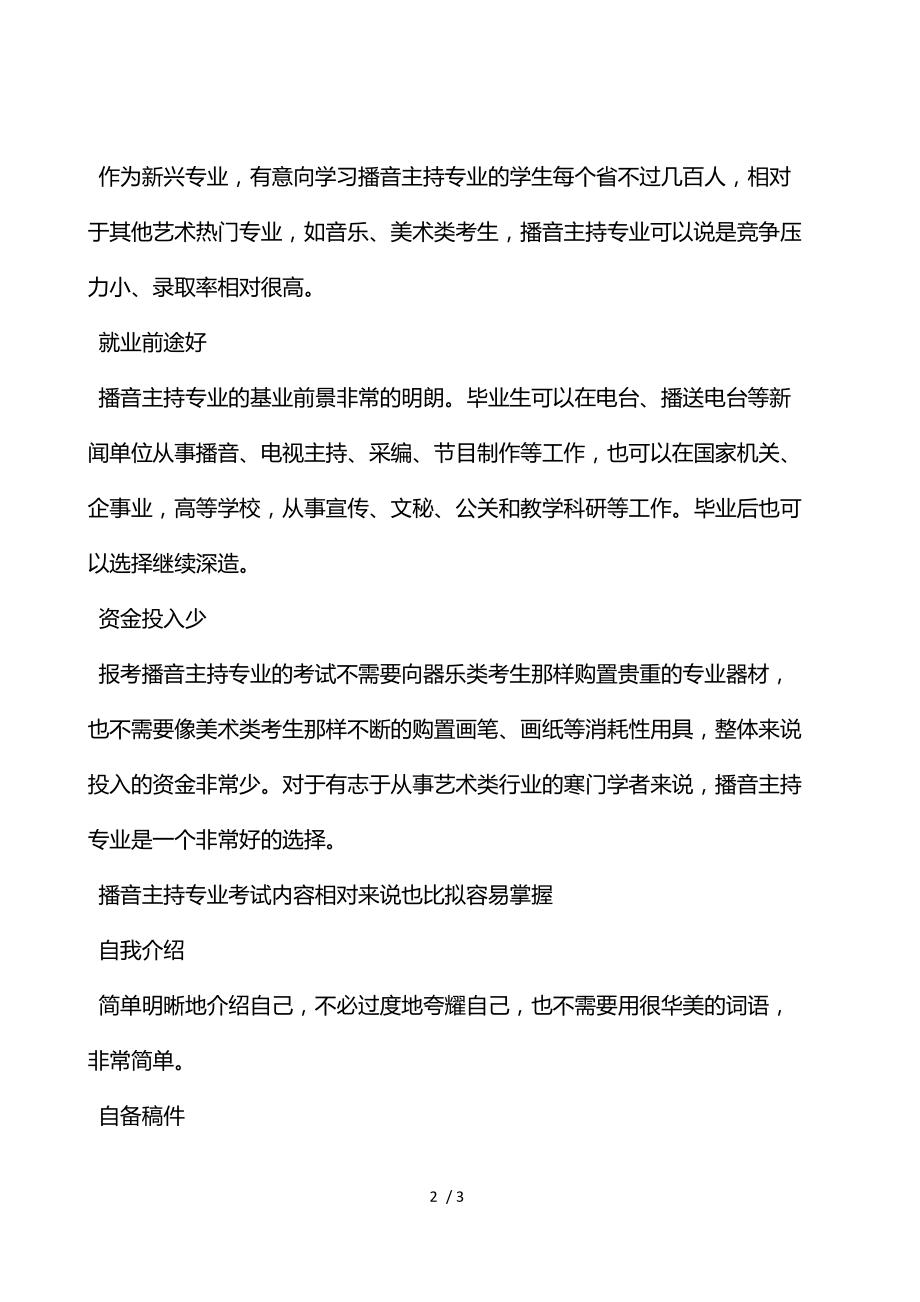 作为新兴专业，有意向学习播音主持专业的学生每个省不过几百人，相对于其他艺术热门专业，如音乐、美术类考生，播音主持专业可以说是竞争压力小、录取率相对很高。

就业前途好

播音主持专业的基业前景非常的明朗。毕业生可以在电台、播送电台等新闻单位从事播音、电视主持、采编、节目制作等工作，也可以在国家机关、企事业，高等学校，从事宣传、文秘、公关和教学科研等工作。毕业后也可以选择继续深造。

资金投入少

报考播音主持专业的考试不需要向器乐类考生那样购置贵重的专业器材，也不需要像美术类考生那样不断的购置画笔、画纸等消耗性用具，整体来说投入的资金非常少。对于有志于从事艺术类行业的寒门学者来说，播音主持专业是一个非常好的选择。

播音主持专业考试内容相对来说也比拟容易掌握

自我介绍

简单明晰地介绍自己，不必过度地夸耀自己，也不需要用很华美的词语，非常简单。

自备稿件

2 / 3